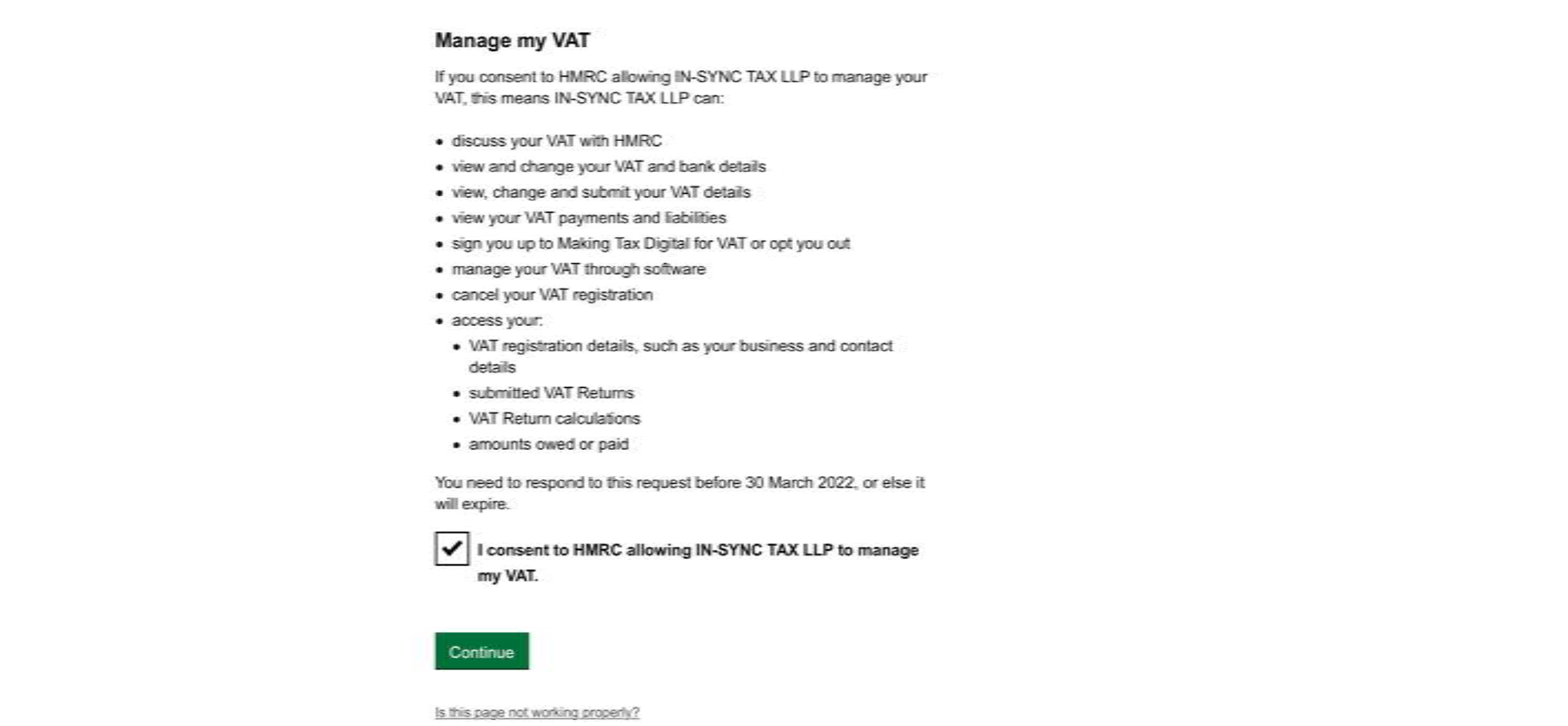 Manage my VAT

If you consent to HMRC allowing IN-SYNC TAX LLP to manage your VAT, this means IN-SYNC TAX LLP can:

- discuss your VAT with HMRC
- view and change your VAT and bank details
- view, change and submit your VAT details
- view your VAT payments and liabilities
- sign you up to Making Tax Digital for VAT or opt you out
- manage your VAT through software
- cancel your VAT registration
- access your:
  - VAT registration details, such as your business and contact details
  - submitted VAT Returns
  - VAT Return calculations
  - amounts owed or paid

You need to respond to this request before 30 March 2022, or else it will expire.

I consent to HMRC allowing IN-SYNC TAX LLP to manage my VAT.

Continue

Is this page not working properly?